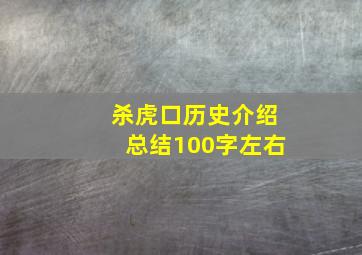 杀虎口历史介绍
总结100字左右